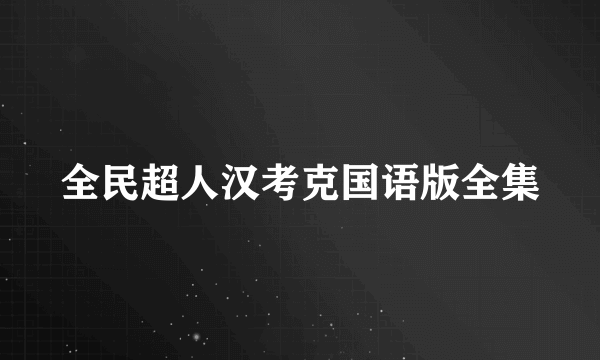 全民超人汉考克国语版全集